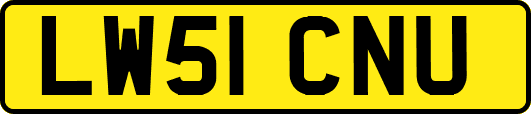 LW51 CNU